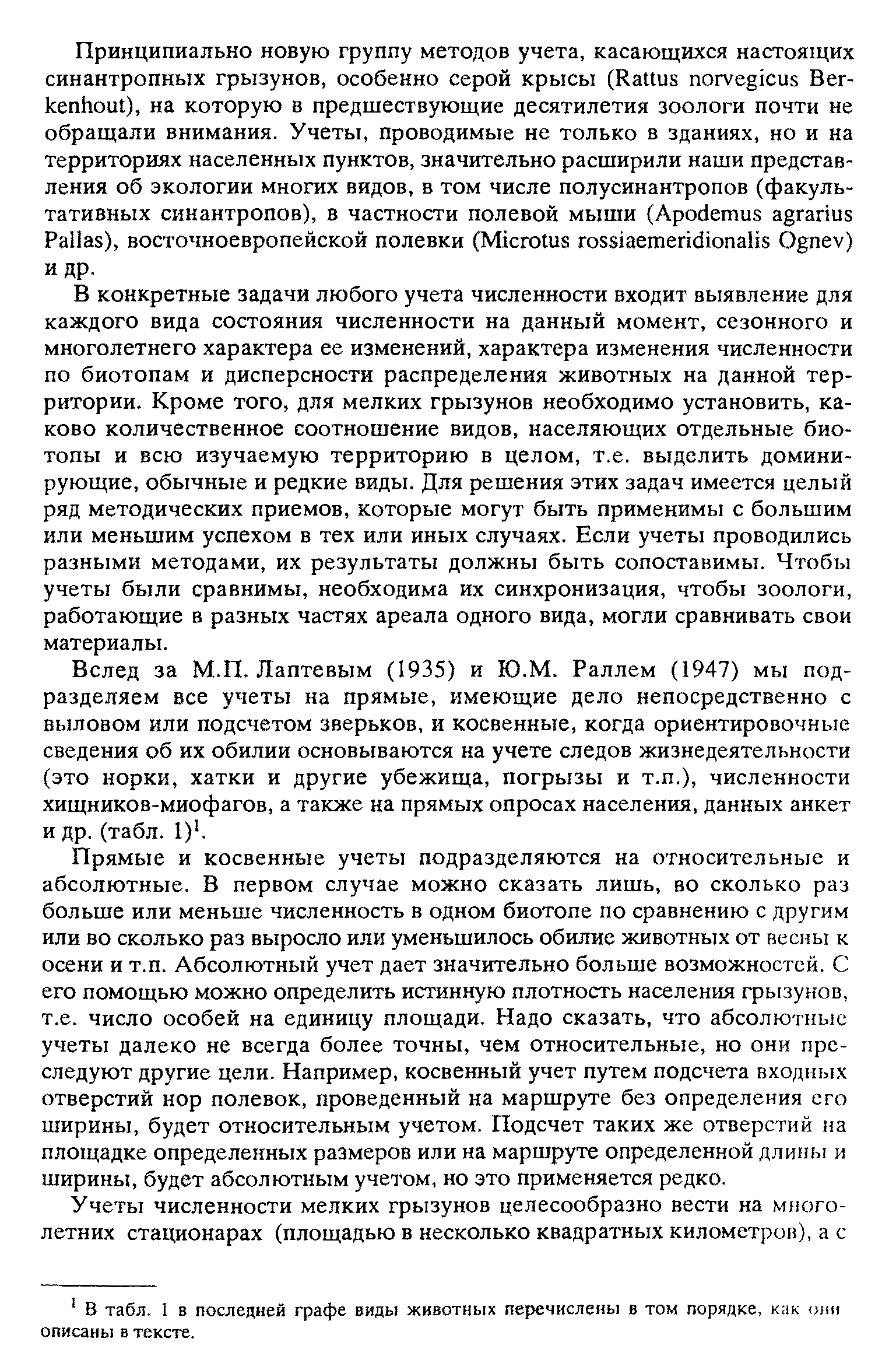 Принципиально новую группу методов учета, касающихся настоящих синантропных грызунов, особенно серой крысы (Rattus norvegicus Berkenhout), на которую в предшествующие десятилетия зоологи почти не обращали внимания. Учеты, проводимые не только в зданиях, но и на территориях населенных пунктов, значительно расширили наши представления об экологии многих видов, в том числе полусинантропов (факультативных синантропов), в частности полевой мыши (Apodemus agrarius Pallas), восточноевропейской полевки (Microtus rossiaemeridionalis Ognev) и др.

В конкретные задачи любого учета численности входит выявление для каждого вида состояния численности на данный момент, сезонного и многолетнего характера ее изменений, характера изменения численности по биотопам и дисперсности распределения животных на данной территории. Кроме того, для мелких грызунов необходимо установить, каково количественное соотношение видов, населяющих отдельные биотопы и всю изучаемую территорию в целом, т.е. выделить доминирующие, обычные и редкие виды. Для решения этих задач имеется целый ряд методических приемов, которые могут быть применимы с большим или меньшим успехом в тех или иных случаях. Если учеты проводились разными методами, их результаты должны быть сопоставимы. Чтобы учеты были сравнимы, необходима их синхронизация, чтобы зоологи, работающие в разных частях ареала одного вида, могли сравнивать свои материалы.

Вслед за М.П. Лаптевым (1935) и Ю.М. Раллем (1947) мы подразделяем все учеты на прямые, имеющие дело непосредственно с выловом или подсчетом зверьков, и косвенные, когда ориентировочные сведения об их обилии основываются на учете следов жизнедеятельности (это норки, хатки и другие убежища, погрызы и т.п.), численности хищников-миофагов, а также на прямых опросах населения, данных анкет и др. (табл. 1)$^1$.

Прямые и косвенные учеты подразделяются на относительные и абсолютные. В первом случае можно сказать лишь, во сколько раз больше или меньше численность в одном биотопе по сравнению с другим или во сколько раз выросло или уменьшилось обилие животных от весны к осени и т.п. Абсолютный учет дает значительно больше возможностей. С его помощью можно определить истинную плотность населения грызунов, т.е. число особей на единицу площади. Надо сказать, что абсолютные учеты далеко не всегда более точны, чем относительные, но они преследуют другие цели. Например, косвенный учет путем подсчета входных отверстий нор полевок, проведенный на маршруте без определения его ширины, будет относительным учетом. Подсчет таких же отверстий на площадке определенных размеров или на маршруте определенной длины и ширины, будет абсолютным учетом, но это применяется редко.

Учеты численности мелких грызунов целесообразно вести на многолетних стационарах (площадью в несколько квадратных километров), а с

$^1$ В табл. 1 в последней графе виды животных перечислены в том порядке, как они описаны в тексте.